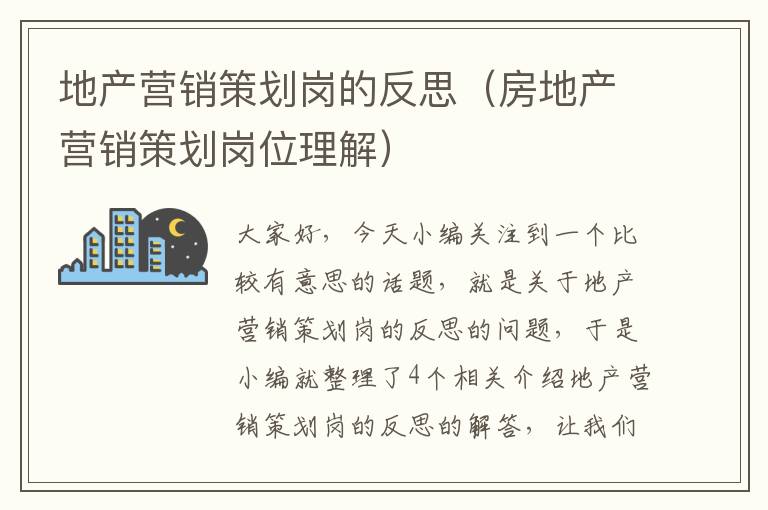 地产营销策划岗的反思（房地产营销策划岗位理解）

大家好，今天小编关注到一个比较有意思的话题，就是关于地产营销策划岗的反思的问题，于是小编就整理了4个相关介绍地产营销策划岗的反思的解答，让我们